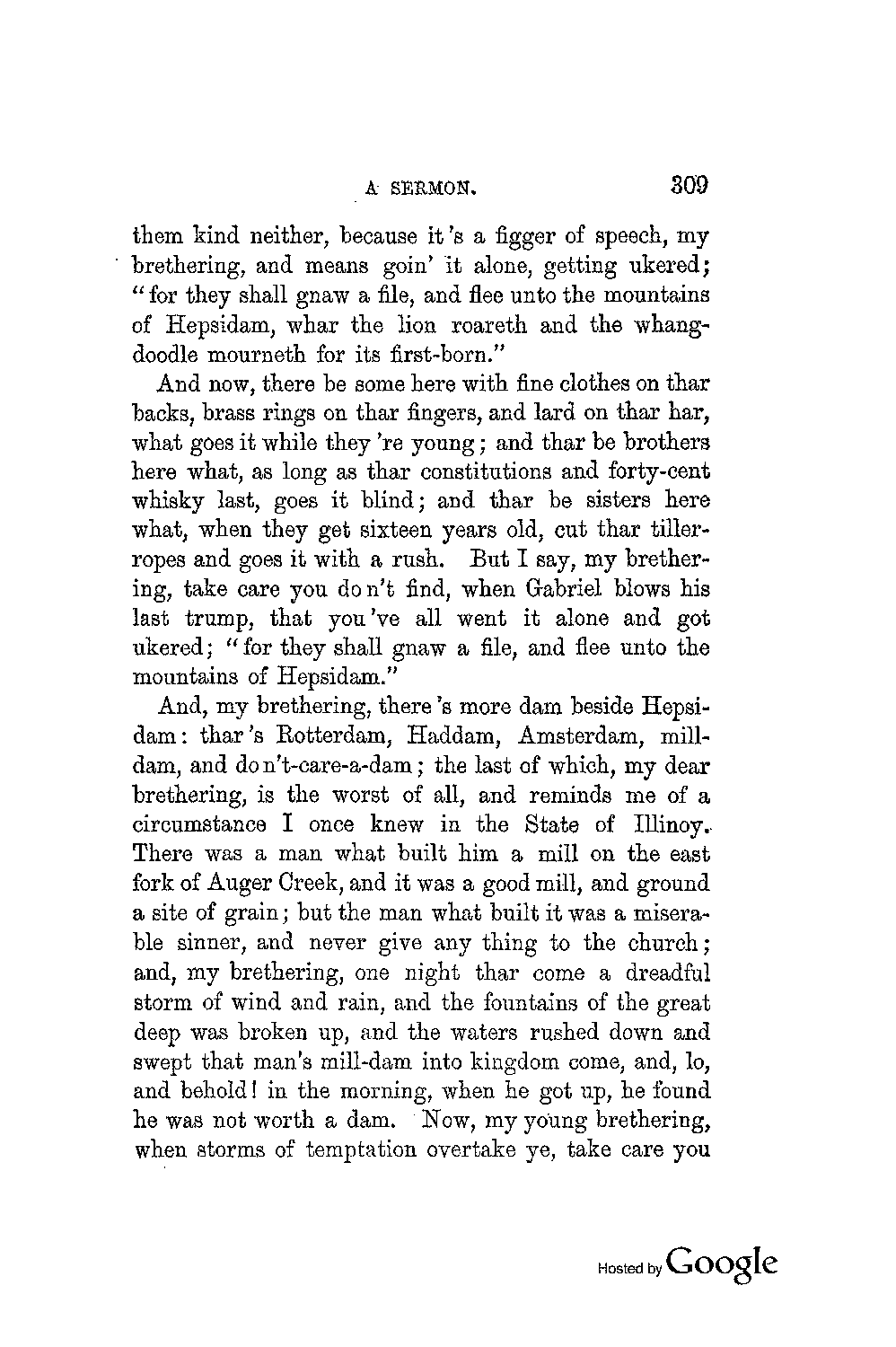 A SERMON. 309

them kind neither, because it's a figger of speech, my brethering, and means goin' it alone, getting ukered; "for they shall gnaw a file, and flee unto the mountains of Hepsidam, whar the lion roareth and the whangdoodle mourneth for its first-born."

And now, there be some here with fine clothes on thar backs, brass rings on thar fingers, and lard on thar har, what goes it while they're young; and thar be brothers here what, as long as thar constitutions and forty-cent whisky last, goes it blind; and thar be sisters here what, when they get sixteen years old, cut thar tiller-ropes and goes it with a rush. But I say, my brethering, take care you don't find, when Gabriel blows his last trump, that you've all went it alone and got ukered; "for they shall gnaw a file, and flee unto the mountains of Hepsidam."

And, my brethering, there's more dam beside Hepsidam: thar's Rotterdam, Haddam, Amsterdam, mill-dam, and don't-care-a-dam; the last of which, my dear brethering, is the worst of all, and reminds me of a circumstance I once knew in the State of Illinoy. There was a man what built him a mill on the east fork of Auger Creek, and it was a good mill, and ground a site of grain; but the man what built it was a miserable sinner, and never give any thing to the church; and, my brethering, one night thar come a dreadful storm of wind and rain, and the fountains of the great deep was broken up, and the waters rushed down and swept that man's mill-dam into kingdom come, and, lo, and behold! in the morning, when he got up, he found he was not worth a dam. Now, my young brethering, when storms of temptation overtake ye, take care you

Hosted by Google